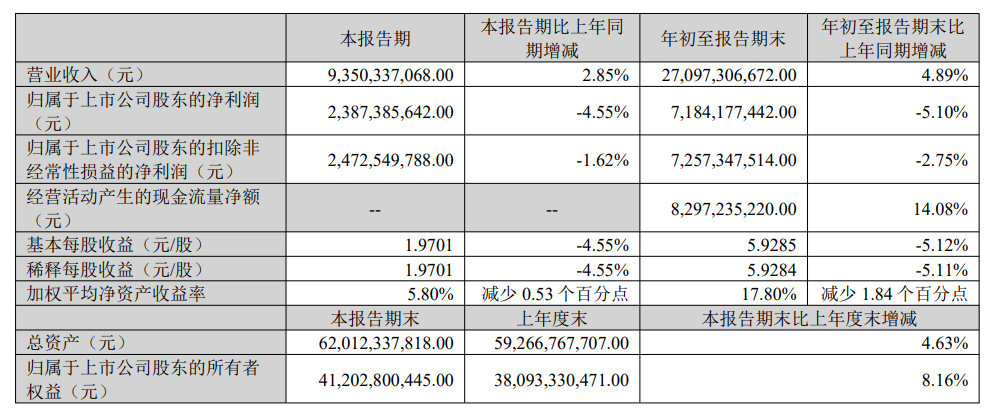 |  | 本报告期 | 本报告期比上年同期增减 | 年初至报告期末 | 年初至报告期末比上年同期增减 |
|---|---|---|---|---|
| 营业收入（元） | 9,350,337,068.00 | 2.85% | 27,097,306,672.00 | 4.89% |
| 归属于上市公司股东的净利润（元） | 2,387,385,642.00 | -4.55% | 7,184,177,442.00 | -5.10% |
| 归属于上市公司股东的扣除非经常性损益的净利润（元） | 2,472,549,788.00 | -1.62% | 7,257,347,514.00 | -2.75% |
| 经营活动产生的现金流量净额（元） | -- | -- | 8,297,235,220.00 | 14.08% |
| 基本每股收益（元/股） | 1.9701 | -4.55% | 5.9285 | -5.12% |
| 稀释每股收益（元/股） | 1.9701 | -4.55% | 5.9284 | -5.11% |
| 加权平均净资产收益率 | 5.80% | 减少0.53个百分点 | 17.80% | 减少1.84个百分点 |
|  | 本报告期末 | 上年度末 | 本报告期末比上年度末增减 |  |
| 总资产（元） | 62,012,337,818.00 | 59,266,767,707.00 | 4.63% |  |
| 归属于上市公司股东的所有者权益（元） | 41,202,800,445.00 | 38,093,330,471.00 | 8.16% |  |